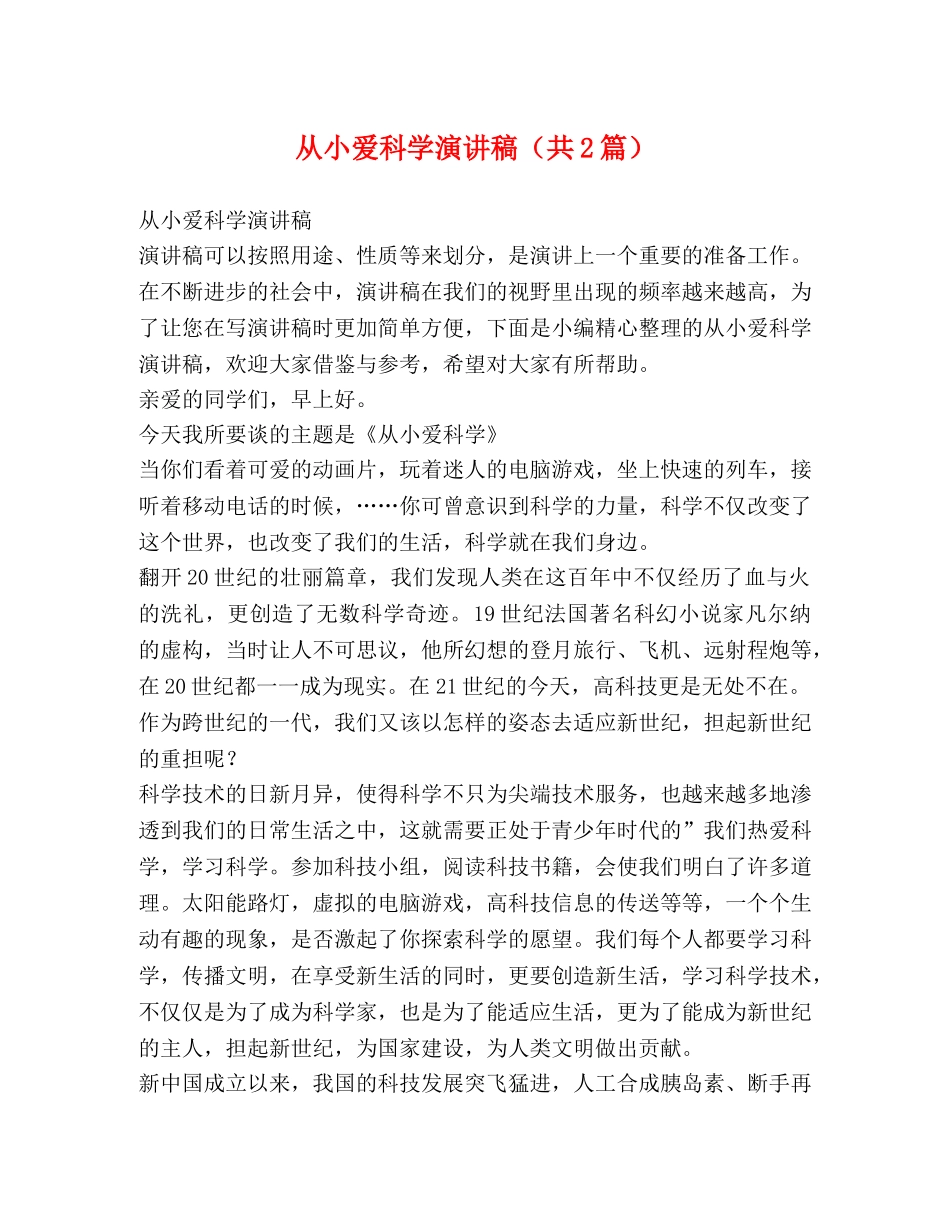 从小爱科学演讲稿（共2篇）

从小爱科学演讲稿

演讲稿可以按照用途、性质等来划分，是演讲上一个重要的准备工作。在不断进步的社会中，演讲稿在我们的视野里出现的频率越来越高，为了让您在写演讲稿时更加简单方便，下面是小编精心整理的从小爱科学演讲稿，欢迎大家借鉴与参考，希望对大家有所帮助。

亲爱的同学们，早上好。

今天我所要谈的主题是《从小爱科学》

当你们看着可爱的动画片，玩着迷人的电脑游戏，坐上快速的列车，接听着移动电话的时候，……你可曾意识到科学的力量，科学不仅改变了这个世界，也改变了我们的生活，科学就在我们身边。

翻开20世纪的壮丽篇章，我们发现人类在这百年中不仅经历了血与火的洗礼，更创造了无数科学奇迹。19世纪法国著名科幻小说家凡尔纳的虚构，当时让人不可思议，他所幻想的登月旅行、飞机、远射程炮等，在20世纪都一一成为现实。在21世纪的今天，高科技更是无处不在。作为跨世纪的一代，我们又该以怎样的姿态去适应新世纪，担起新世纪的重担呢？

科学技术的日新月异，使得科学不只为尖端技术服务，也越来越多地渗透到我们的日常生活之中，这就需要正处于青少年时代的”我们热爱科学，学习科学。参加科技小组，阅读科技书籍，会使我们明白了许多道理。太阳能路灯，虚拟的电脑游戏，高科技信息的传送等等，一个个生动有趣的现象，是否激起了你探索科学的愿望。我们每个人都要学习科学，传播文明，在享受新生活的同时，更要创造新生活，学习科学技术，不仅仅是为了成为科学家，也是为了能适应生活，更为了能成为新世纪的主人，担起新世纪，为国家建设，为人类文明做出贡献。

新中国成立以来，我国的科技发展突飞猛进，人工合成胰岛素、断手再